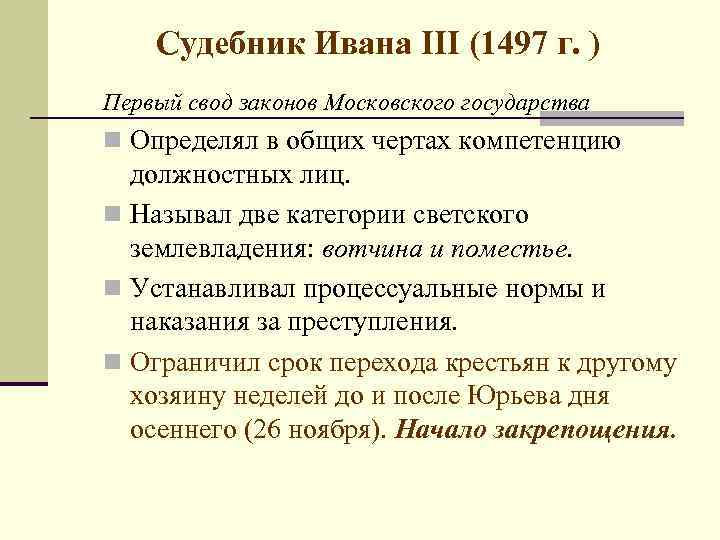 Судебник Ивана III (1497 г. )

Первый свод законов Московского государства

Определял в общих чертах компетенцию должностных лиц.

Называл две категории светского землевладения: вотчина и поместье.

Устанавливал процессуальные нормы и наказания за преступления.

Ограничил срок перехода крестьян к другому хозяину неделей до и после Юрьева дня осеннего (26 ноября). Начало закрепощения.